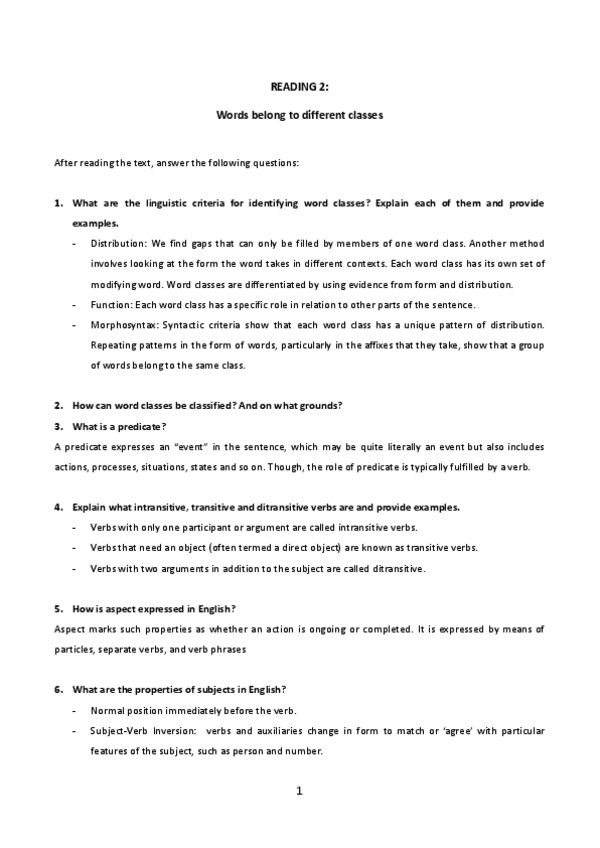 READING 2:

Words belong to different classes

After reading the text, answer the following questions:

1. What are the linguistic criteria for identifying word classes? Explain each of them and provide examples.

- Distribution: We find gaps that can only be filled by members of one word class. Another method involves looking at the form the word takes in different contexts. Each word class has its own set of modifying word. Word classes are differentiated by using evidence from form and distribution.
- Function: Each word class has a specific role in relation to other parts of the sentence.
- Morphosyntax: Syntactic criteria show that each word class has a unique pattern of distribution. Repeating patterns in the form of words, particularly in the affixes that they take, show that a group of words belong to the same class.

2. How can word classes be classified? And on what grounds?

3. What is a predicate?

A predicate expresses an "event" in the sentence, which may be quite literally an event but also includes actions, processes, situations, states and so on. Though, the role of predicate is typically fulfilled by a verb.

4. Explain what intransitive, transitive and ditransitive verbs are and provide examples.

- Verbs with only one participant or argument are called intransitive verbs.
- Verbs that need an object (often termed a direct object) are known as transitive verbs.
- Verbs with two arguments in addition to the subject are called ditransitive.

5. How is aspect expressed in English?

Aspect marks such properties as whether an action is ongoing or completed. It is expressed by means of particles, separate verbs, and verb phrases

6. What are the properties of subjects in English?

- Normal position immediately before the verb.
- Subject-Verb Inversion: verbs and auxiliaries change in form to match or 'agree' with particular features of the subject, such as person and number.

1